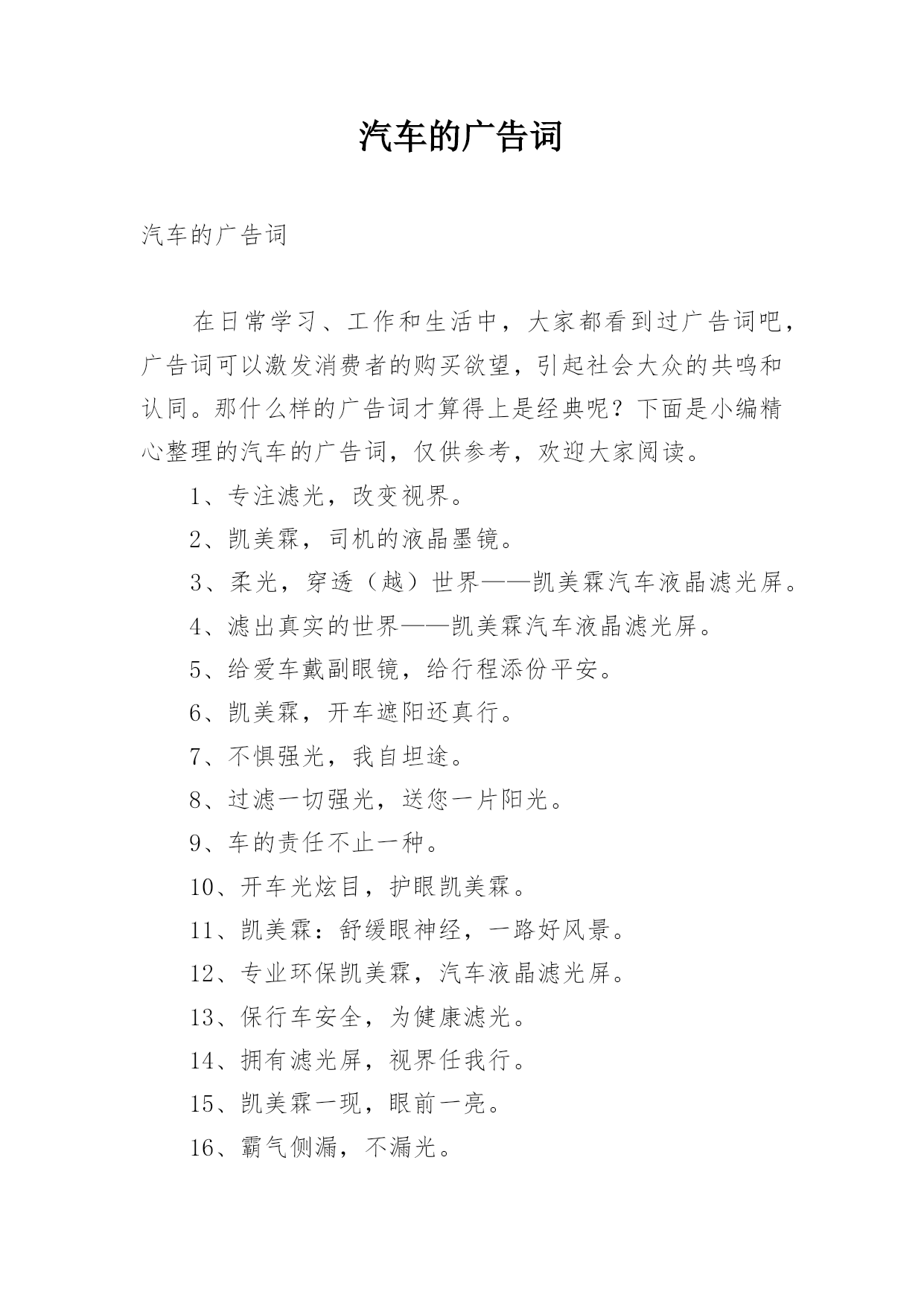 汽车的广告词

汽车的广告词

在日常学习、工作和生活中，大家都看到过广告词吧，广告词可以激发消费者的购买欲望，引起社会大众的共鸣和认同。那什么样的广告词才算得上是经典呢？下面是小编精心整理的汽车的广告词，仅供参考，欢迎大家阅读。

1、专注滤光，改变视界。

2、凯美霖，司机的液晶墨镜。

3、柔光，穿透（越）世界——凯美霖汽车液晶滤光屏。

4、滤出真实的世界——凯美霖汽车液晶滤光屏。

5、给爱车戴副眼镜，给行程添份平安。

6、凯美霖，开车遮阳还真行。

7、不惧强光，我自坦途。

8、过滤一切强光，送您一片阳光。

9、车的责任不止一种。

10、开车光炫目，护眼凯美霖。

11、凯美霖：舒缓眼神经，一路好风景。

12、专业环保凯美霖，汽车液晶滤光屏。

13、保行车安全，为健康滤光。

14、拥有滤光屏，视界任我行。

15、凯美霖一现，眼前一亮。

16、霸气侧漏，不漏光。